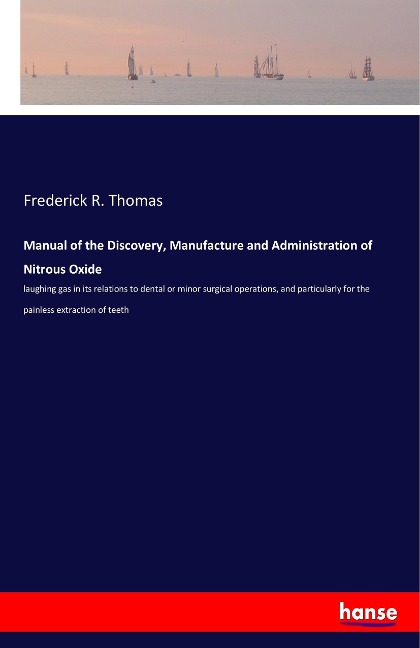 Frederick R. Thomas

Manual of the Discovery, Manufacture and Administration of Nitrous Oxide

laughing gas in its relations to dental or minor surgical operations, and particularly for the painless extraction of teeth

hanse